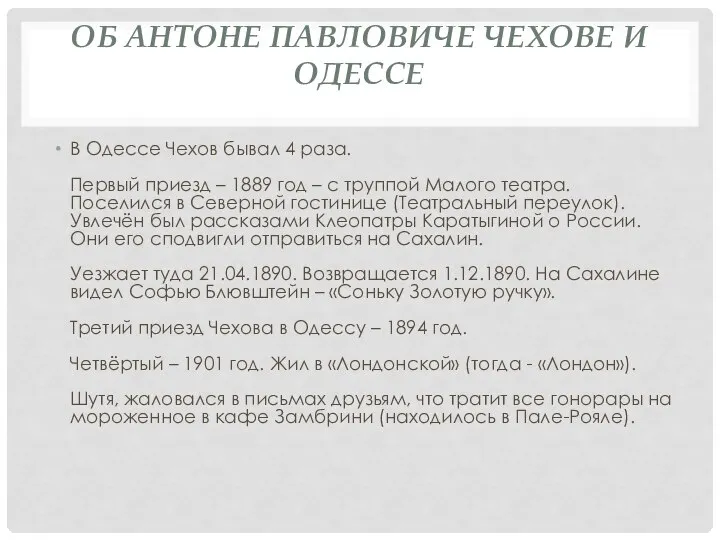 ОБ АНТОНЕ ПАВЛОВИЧЕ ЧЕХОВЕ И ОДЕССЕ

• В Одессе Чехов бывал 4 раза.

Первый приезд – 1889 год – с труппой Малого театра. Поселился в Северной гостинице (Театральный переулок). Увлечён был рассказами Клеопатры Каратыгиной о России. Они его сподвигли отправиться на Сахалин.

Уезжает туда 21.04.1890. Возвращается 1.12.1890. На Сахалине видел Софью Блювштейн – «Соньку Золотую ручку».

Третий приезд Чехова в Одессу – 1894 год.

Четвёртый – 1901 год. Жил в «Лондонской» (тогда - «Лондон»).

Шутя, жаловался в письмах друзьям, что тратит все гонорары на мороженное в кафе Замбрини (находилось в Пале-Рояле).